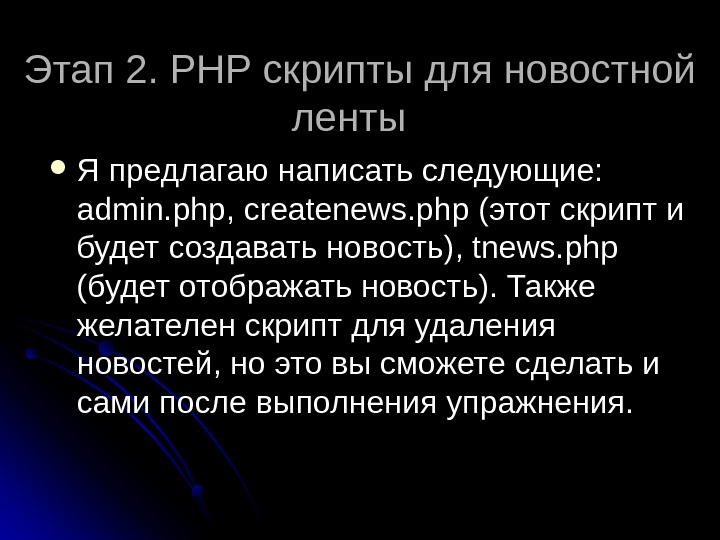 Этап 2. PHP скрипты для новостной ленты

• Я предлагаю написать следующие: admin.php, createnews.php (этот скрипт и будет создавать новость), tnews.php (будет отображать новость). Также желателен скрипт для удаления новостей, но это вы сможете сделать и сами после выполнения упражнения.